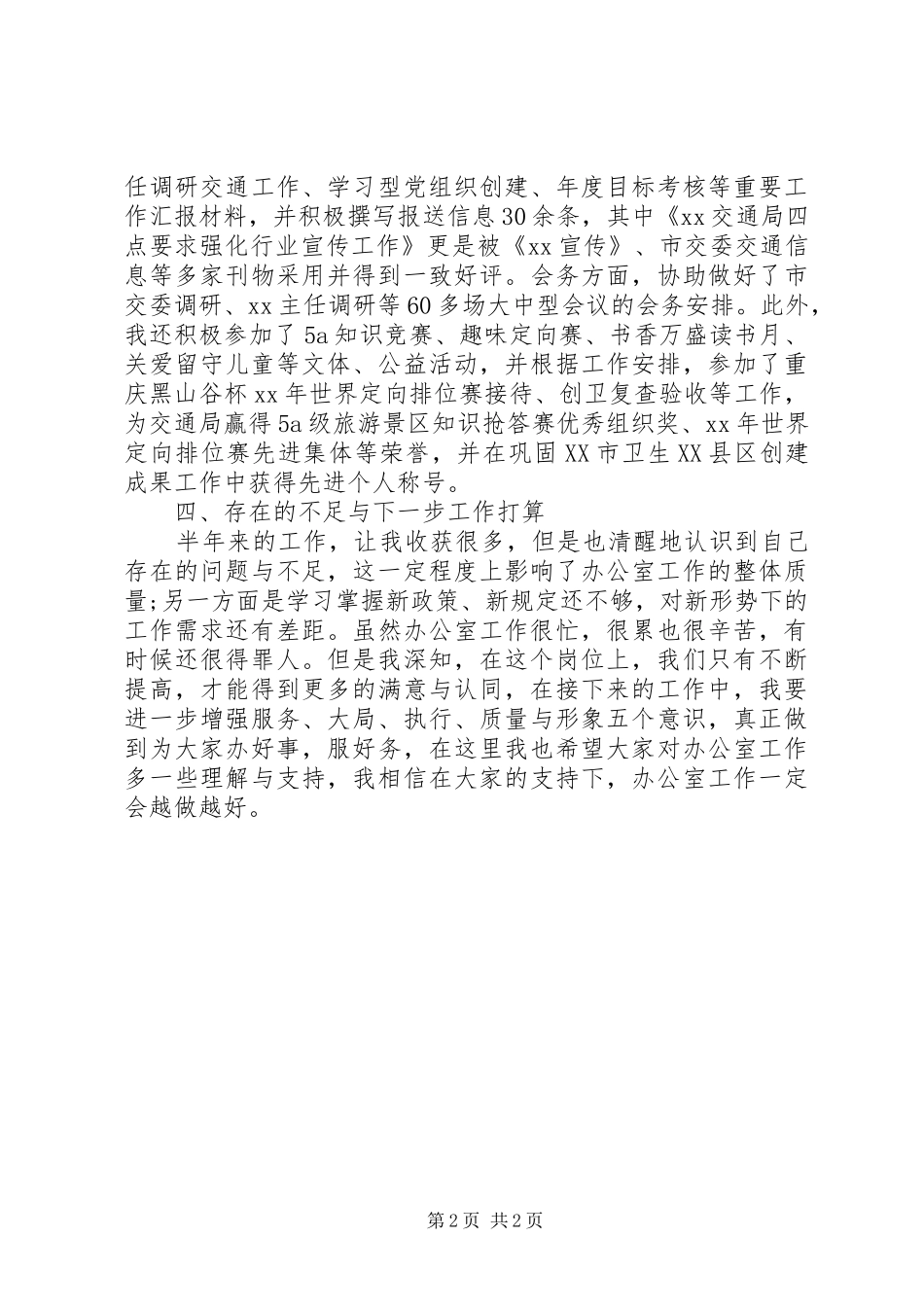 任调研交通工作、学习型党组织创建、年度目标考核等重要工作汇报材料，并积极撰写报送信息30余条，其中《xx交通局四点要求强化行业宣传工作》更是被《xx宣传》、市交委交通信息等多家刊物采用并得到一致好评。会务方面，协助做好了市交委调研、xx主任调研等60多场大中型会议的会务安排。此外，我还积极参加了5a知识竞赛、趣味定向赛、书香万盛读书月、关爱留守儿童等文体、公益活动，并根据工作安排，参加了重庆黑山谷杯xx年世界定向排位赛接待、创卫复查验收等工作，为交通局赢得5a级旅游景区知识抢答赛优秀组织奖、xx年世界定向排位赛先进集体等荣誉，并在巩固XX市卫生XX县区创建成果工作中获得先进个人称号。

四、存在的不足与下一步工作打算

半年来的工作，让我收获很多，但是也清醒地认识到自己存在的问题与不足，这一定程度上影响了办公室工作的整体质量;另一方面是学习掌握新政策、新规定还不够，对新形势下的工作需求还有差距。虽然办公室工作很忙，很累也很辛苦，有时候还很得罪人。但是我深知，在这个岗位上，我们只有不断提高，才能得到更多的满意与认同，在接下来的工作中，我要进一步增强服务、大局、执行、质量与形象五个意识，真正做到为大家办好事，服好务，在这里我也希望大家对办公室工作多一些理解与支持，我相信在大家的支持下，办公室工作一定会越做越好。

第2页 共2页